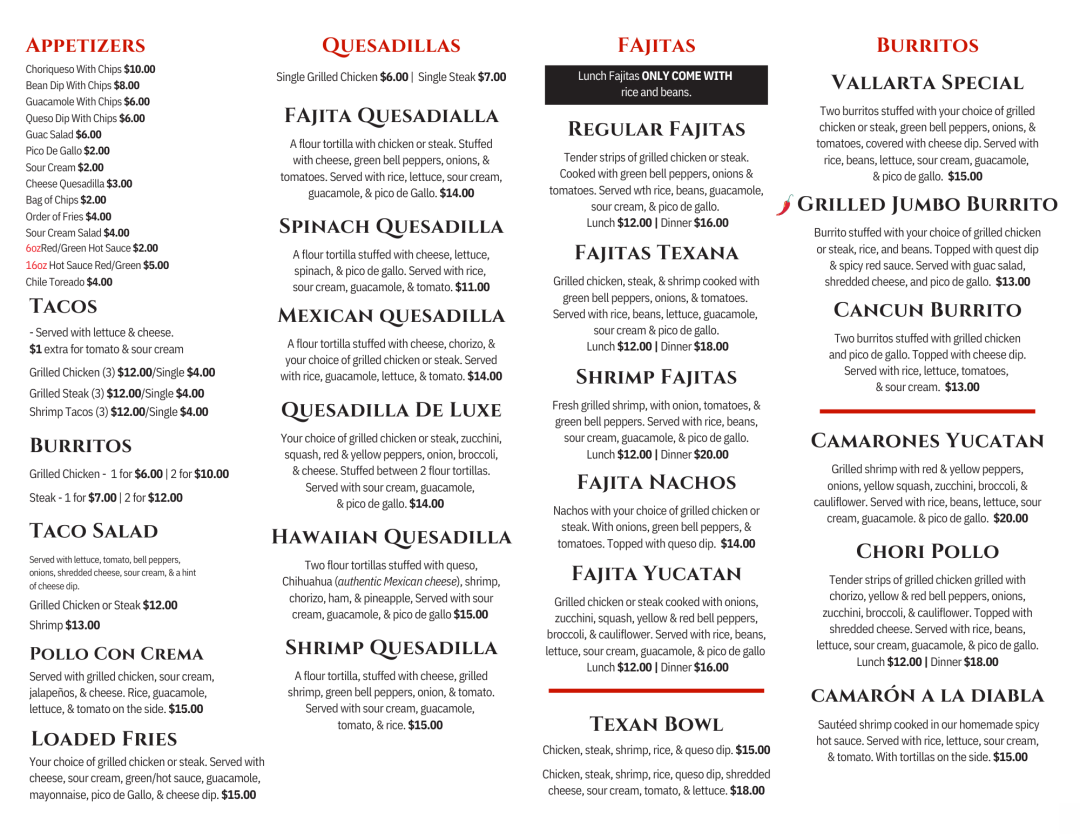 APPETIZERS
Choriqueso With Chips $10.00
Bean Dip With Chips $8.00
Guacamole With Chips $6.00
Queso Dip With Chips $6.00
Guac Salad $6.00
Pico De Gallo $2.00
Sour Cream $2.00
Cheese Quesadilla $3.00
Bag of Chips $2.00
Order of Fries $4.00
Sour Cream Salad $4.00
6oz Red/Green Hot Sauce $2.00
16oz Hot Sauce Red/Green $5.00
Chile Toreado $4.00

TACOS
- Served with lettuce & cheese.
$1 extra for tomato & sour cream
Grilled Chicken (3) $12.00/Single $4.00
Grilled Steak (3) $12.00/Single $4.00
Shrimp Tacos (3) $12.00/Single $4.00

BURRITOS
Grilled Chicken - 1 for $6.00 | 2 for $10.00
Steak - 1 for $7.00 | 2 for $12.00

TACO SALAD
Served with lettuce, tomato, bell peppers, onions, shredded cheese, sour cream, & a hint of cheese dip.
Grilled Chicken or Steak $12.00
Shrimp $13.00

POLLO CON CREMA
Served with grilled chicken, sour cream, jalapeños, & cheese. Rice, guacamole, lettuce, & tomato on the side. $15.00

LOADED FRIES
Your choice of grilled chicken or steak. Served with cheese, sour cream, green/hot sauce, guacamole, mayonnaise, pico de Gallo, & cheese dip. $15.00

QUESADILLAS
Single Grilled Chicken $6.00 | Single Steak $7.00

FAJITA QUESADIALLA
A flour tortilla with chicken or steak. Stuffed with cheese, green bell peppers, onions, & tomatoes. Served with rice, lettuce, sour cream, guacamole, & pico de Gallo. $14.00

SPINACH QUESADILLA
A flour tortilla stuffed with cheese, lettuce, spinach, & pico de gallo. Served with rice, sour cream, guacamole, & tomato. $11.00

MEXICAN QUESADILLA
A flour tortilla stuffed with cheese, chorizo, & your choice of grilled chicken or steak. Served with rice, guacamole, lettuce, & tomato. $14.00

QUESADILLA DE LUXE
Your choice of grilled chicken or steak, zucchini, squash, red & yellow peppers, onion, broccoli, & cheese. Stuffed between 2 flour tortillas. Served with sour cream, guacamole, & pico de gallo. $14.00

HAWAIIAN QUESADILLA
Two flour tortillas stuffed with queso, Chihuahua (authentic Mexican cheese), shrimp, chorizo, ham, & pineapple, Served with sour cream, guacamole, & pico de gallo $15.00

SHRIMP QUESADILLA
A flour tortilla, stuffed with cheese, grilled shrimp, green bell peppers, onion, & tomato. Served with sour cream, guacamole, tomato, & rice. $15.00

FAJITAS
Lunch Fajitas ONLY COME WITH rice and beans.

REGULAR FAJITAS
Tender strips of grilled chicken or steak. Cooked with green bell peppers, onions & tomatoes. Served wth rice, beans, guacamole, sour cream, & pico de gallo.
Lunch $12.00 | Dinner $16.00

FAJITAS TEXANA
Grilled chicken, steak, & shrimp cooked with green bell peppers, onions, & tomatoes. Served with rice, beans, lettuce, guacamole, sour cream & pico de gallo.
Lunch $12.00 | Dinner $18.00

SHRIMP FAJITAS
Fresh grilled shrimp, with onion, tomatoes, & green bell peppers. Served with rice, beans, sour cream, guacamole, & pico de gallo.
Lunch $12.00 | Dinner $20.00

FAJITA NACHOS
Nachos with your choice of grilled chicken or steak. With onions, green bell peppers, & tomatoes. Topped with queso dip. $14.00

FAJITA YUCATAN
Grilled chicken or steak cooked with onions, zucchini, squash, yellow & red bell peppers, broccoli, & cauliflower. Served with rice, beans, lettuce, sour cream, guacamole, & pico de gallo
Lunch $12.00 | Dinner $16.00

TEXAN BOWL
Chicken, steak, shrimp, rice, & queso dip. $15.00
Chicken, steak, shrimp, rice, queso dip, shredded cheese, sour cream, tomato, & lettuce. $18.00

BURRITOS
VALLARTA SPECIAL
Two burritos stuffed with your choice of grilled chicken or steak, green bell peppers, onions, & tomatoes, covered with cheese dip. Served with rice, beans, lettuce, sour cream, guacamole, & pico de gallo. $15.00

GRILLED JUMBO BURRITO
Burrito stuffed with your choice of grilled chicken or steak, rice, and beans. Topped with quest dip & spicy red sauce. Served with guac salad, shredded cheese, and pico de gallo. $13.00

CANCUN BURRITO
Two burritos stuffed with grilled chicken and pico de gallo. Topped with cheese dip. Served with rice, lettuce, tomatoes, & sour cream. $13.00

CAMARONES YUCATAN
Grilled shrimp with red & yellow peppers, onions, yellow squash, zucchini, broccoli, & cauliflower. Served with rice, beans, lettuce, sour cream, guacamole. & pico de gallo. $20.00

CHORI POLLO
Tender strips of grilled chicken grilled with chorizo, yellow & red bell peppers, onions, zucchini, broccoli, & cauliflower. Topped with shredded cheese. Served with rice, beans, lettuce, sour cream, guacamole, & pico de gallo.
Lunch $12.00 | Dinner $18.00

CAMARÓN A LA DIABLA
Sautéed shrimp cooked in our homemade spicy hot sauce. Served with rice, lettuce, sour cream, & tomato. With tortillas on the side. $15.00